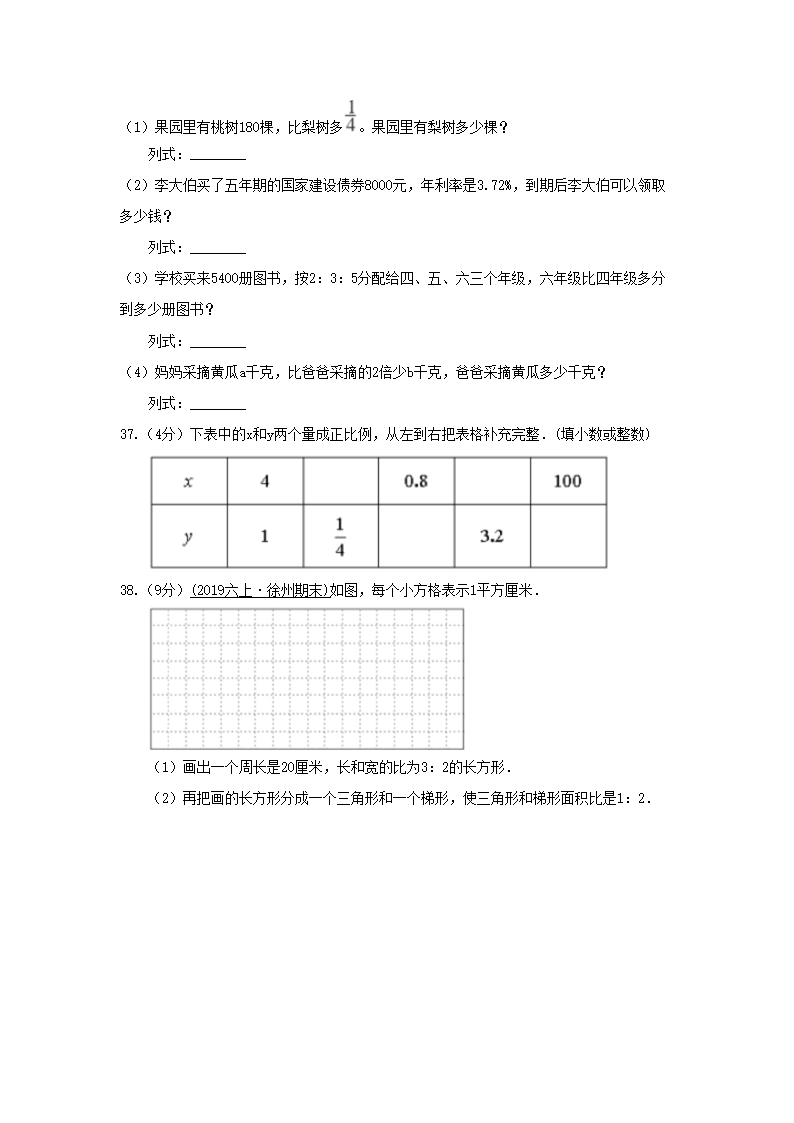 （1）果园里有桃树180棵，比梨树多$\frac{1}{4}$。果园里有梨树多少棵？

列式：________

（2）李大伯买了五年期的国家建设债券8000元，年利率是3.72%，到期后李大伯可以领取多少钱？

列式：________

（3）学校买来5400册图书，按2：3：5分配给四、五、六三个年级，六年级比四年级多分到多少册图书？

列式：________

（4）妈妈采摘黄瓜a千克，比爸爸采摘的2倍少b千克，爸爸采摘黄瓜多少千克？

列式：________

37.（4分）下表中的x和y两个量成正比例，从左到右把表格补充完整．(填小数或整数)

| $x$ | 4 |  | 0.8 |  | 100 |
|---|---|---|---|---|---|
| $y$ | 1 | $\frac{1}{4}$ |  | 3.2 |  |

38.（9分）(2019六上·徐州期末)如图，每个小方格表示1平方厘米．

（1）画出一个周长是20厘米，长和宽的比为3：2的长方形．

（2）再把画的长方形分成一个三角形和一个梯形，使三角形和梯形面积比是1：2．